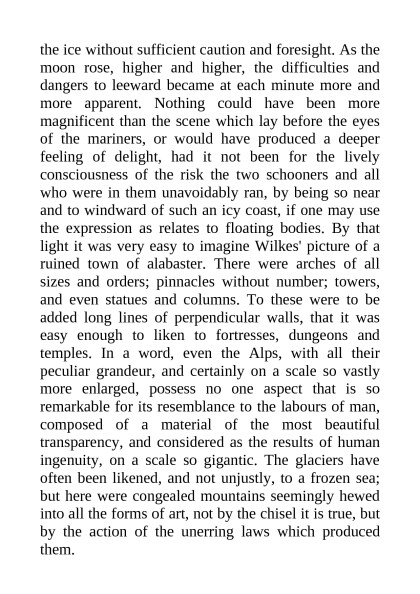 the ice without sufficient caution and foresight. As the moon rose, higher and higher, the difficulties and dangers to leeward became at each minute more and more apparent. Nothing could have been more magnificent than the scene which lay before the eyes of the mariners, or would have produced a deeper feeling of delight, had it not been for the lively consciousness of the risk the two schooners and all who were in them unavoidably ran, by being so near and to windward of such an icy coast, if one may use the expression as relates to floating bodies. By that light it was very easy to imagine Wilkes' picture of a ruined town of alabaster. There were arches of all sizes and orders; pinnacles without number; towers, and even statues and columns. To these were to be added long lines of perpendicular walls, that it was easy enough to liken to fortresses, dungeons and temples. In a word, even the Alps, with all their peculiar grandeur, and certainly on a scale so vastly more enlarged, possess no one aspect that is so remarkable for its resemblance to the labours of man, composed of a material of the most beautiful transparency, and considered as the results of human ingenuity, on a scale so gigantic. The glaciers have often been likened, and not unjustly, to a frozen sea; but here were congealed mountains seemingly hewed into all the forms of art, not by the chisel it is true, but by the action of the unerring laws which produced them.